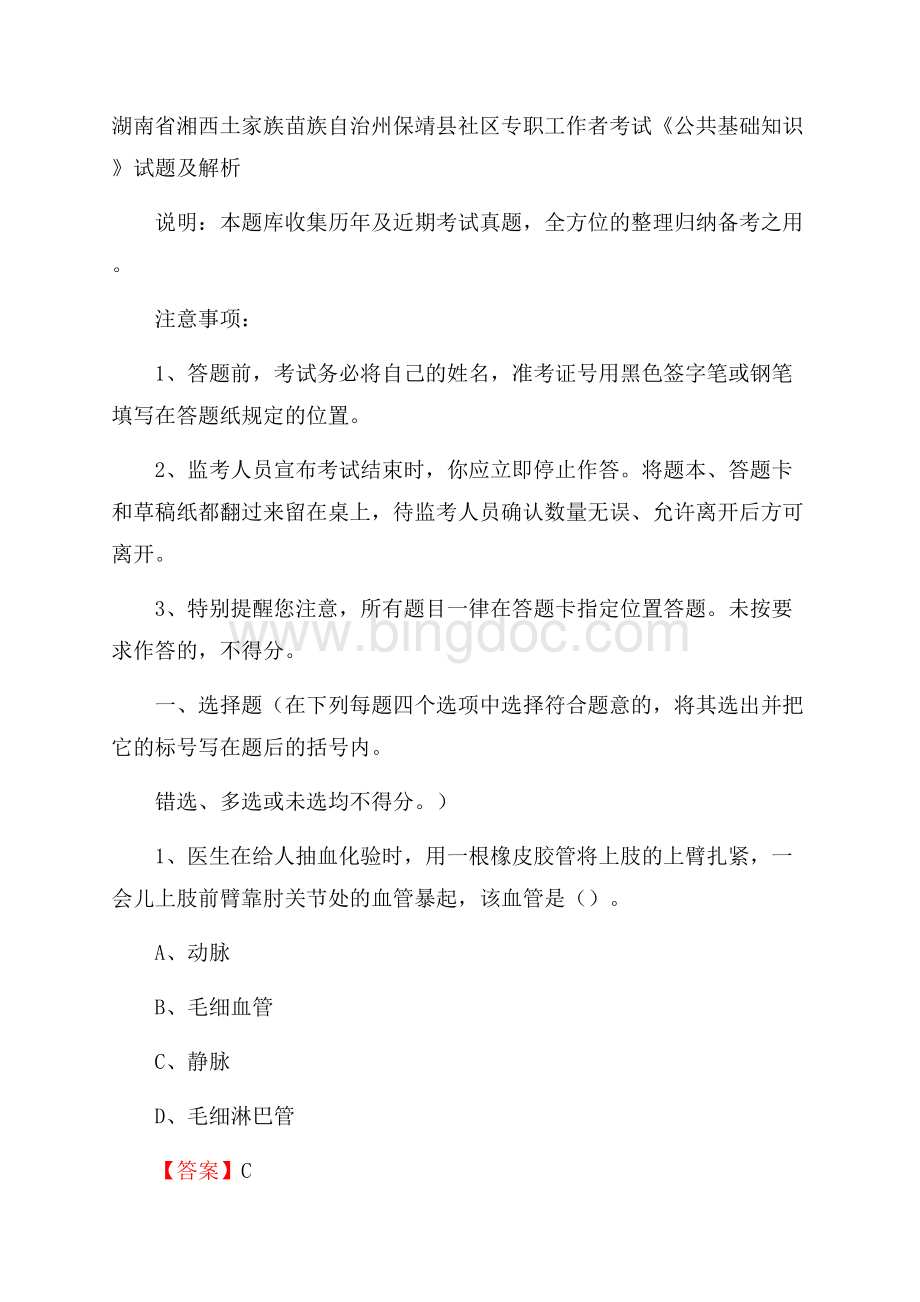 湖南省湘西土家族苗族自治州保靖县社区专职工作者考试《公共基础知识》试题及解析

说明：本题库收集历年及近期考试真题，全方位的整理归纳备考之用。

注意事项：

1、答题前，考试务必将自己的姓名，准考证号用黑色签字笔或钢笔填写在答题纸规定的位置。

2、监考人员宣布考试结束时，你应立即停止作答。将题本、答题卡和草稿纸都翻过来留在桌上，待监考人员确认数量无误、允许离开后方可离开。

3、特别提醒您注意，所有题目一律在答题卡指定位置答题。未按要求作答的，不得分。

www.bingdoc.com

一、选择题（在下列每题四个选项中选择符合题意的，将其选出并把它的标号写在题后的括号内。

错选、多选或未选均不得分。）

1、医生在给人抽血化验时，用一根橡皮胶管将上肢的上臂扎紧，一会儿上肢前臂靠肘关节处的血管暴起，该血管是（）。

A、动脉

B、毛细血管

C、静脉

D、毛细淋巴管

【答案】C